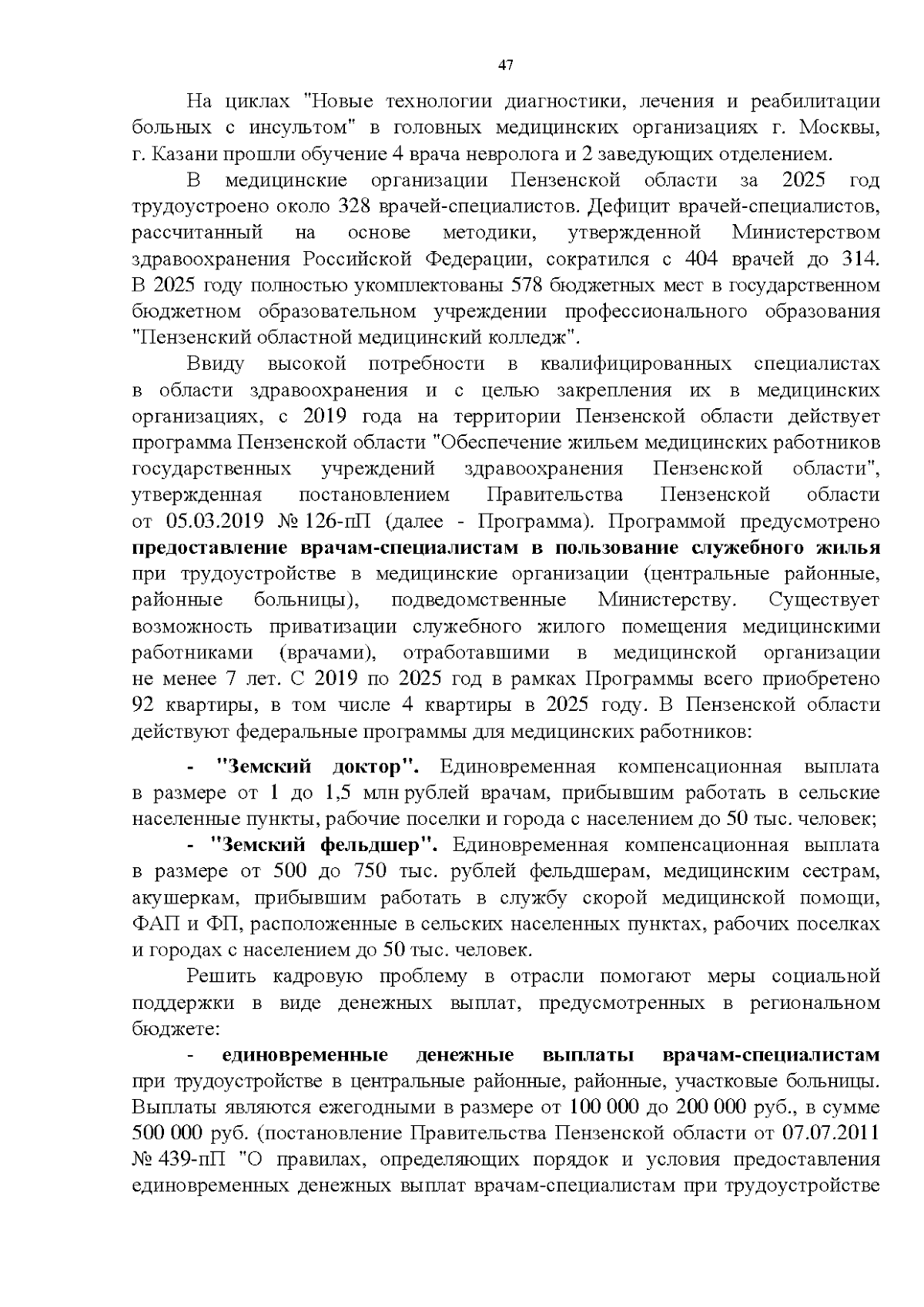 47

На циклах "Новые технологии диагностики, лечения и реабилитации больных с инсультом" в головных медицинских организациях г. Москвы, г. Казани прошли обучение 4 врача невролога и 2 заведующих отделением.

В медицинские организации Пензенской области за 2025 год трудоустроено около 328 врачей-специалистов. Дефицит врачей-специалистов, рассчитанный на основе методики, утвержденной Министерством здравоохранения Российской Федерации, сократился с 404 врачей до 314. В 2025 году полностью укомплектованы 578 бюджетных мест в государственном бюджетном образовательном учреждении профессионального образования "Пензенский областной медицинский колледж".

Ввиду высокой потребности в квалифицированных специалистах в области здравоохранения и с целью закрепления их в медицинских организациях, с 2019 года на территории Пензенской области действует программа Пензенской области "Обеспечение жильем медицинских работников государственных учреждений здравоохранения Пензенской области", утвержденная постановлением Правительства Пензенской области от 05.03.2019 № 126-пП (далее - Программа). Программой предусмотрено предоставление врачам-специалистам в пользование служебного жилья при трудоустройстве в медицинские организации (центральные районные, районные больницы), подведомственные Министерству. Существует возможность приватизации служебного жилого помещения медицинскими работниками (врачами), отработавшими в медицинской организации не менее 7 лет. С 2019 по 2025 год в рамках Программы всего приобретено 92 квартиры, в том числе 4 квартиры в 2025 году. В Пензенской области действуют федеральные программы для медицинских работников:

- "Земский доктор". Единовременная компенсационная выплата в размере от 1 до 1,5 млн рублей врачам, прибывшим работать в сельские населенные пункты, рабочие поселки и города с населением до 50 тыс. человек;

- "Земский фельдшер". Единовременная компенсационная выплата в размере от 500 до 750 тыс. рублей фельдшерам, медицинским сестрам, акушеркам, прибывшим работать в службу скорой медицинской помощи, ФАП и ФП, расположенные в сельских населенных пунктах, рабочих поселках и городах с населением до 50 тыс. человек.

Решить кадровую проблему в отрасли помогают меры социальной поддержки в виде денежных выплат, предусмотренных в региональном бюджете:

- единовременные денежные выплаты врачам-специалистам при трудоустройстве в центральные районные, районные, участковые больницы. Выплаты являются ежегодными в размере от 100 000 до 200 000 руб., в сумме 500 000 руб. (постановление Правительства Пензенской области от 07.07.2011 № 439-пП "О правилах, определяющих порядок и условия предоставления единовременных денежных выплат врачам-специалистам при трудоустройстве